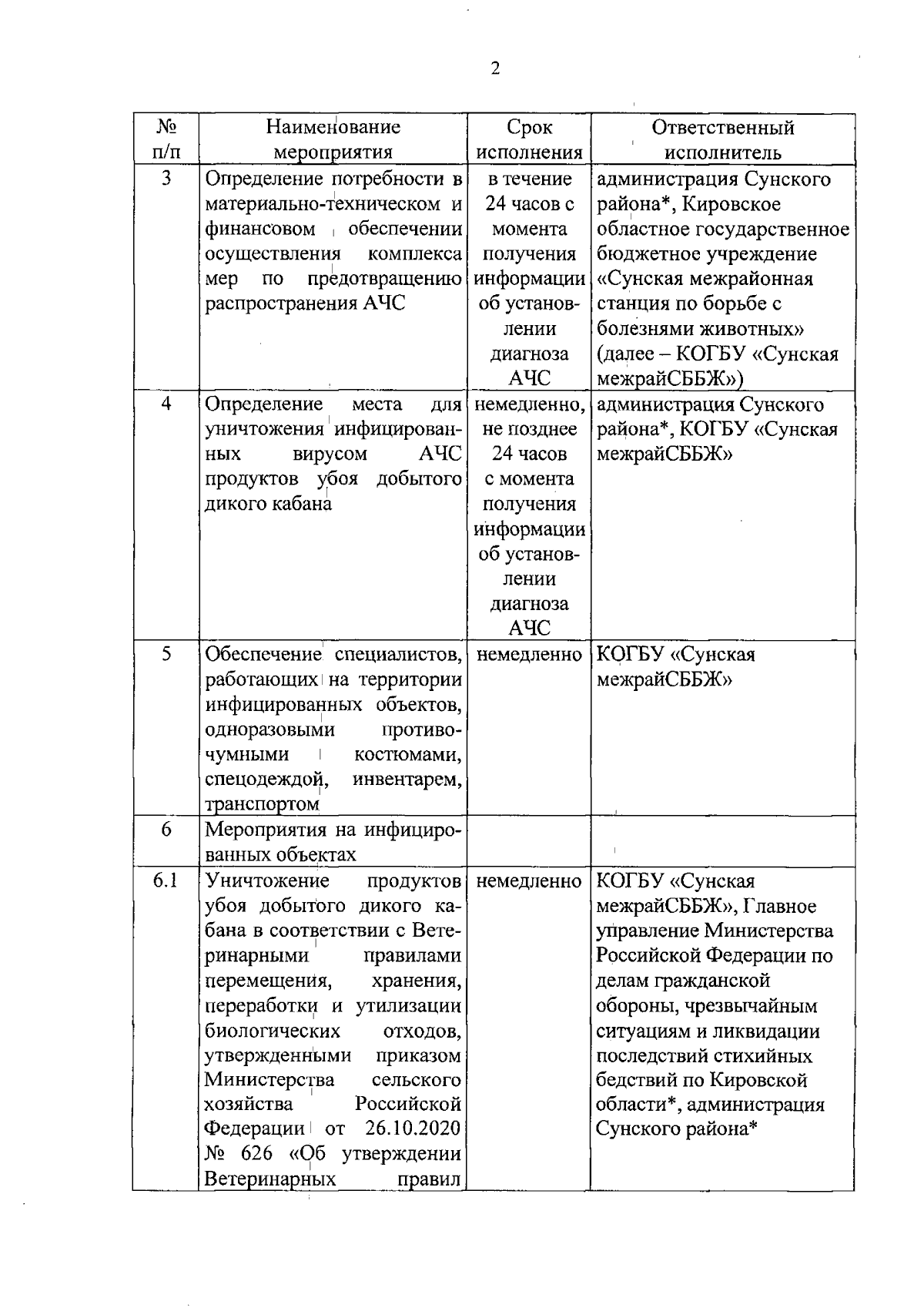 2

| № п/п | Наименование мероприятия | Срок исполнения | Ответственный исполнитель |
|---|---|---|---|
| 3 | Определение потребности в материально-техническом и финансовом обеспечении осуществления комплекса мер по предотвращению распространения АЧС | в течение 24 часов с момента получения информации об установлении диагноза АЧС | администрация Сунского района*, Кировское областное государственное бюджетное учреждение «Сунская межрайонная станция по борьбе с болезнями животных» (далее – КОГБУ «Сунская межрайСББЖ») |
| 4 | Определение места для уничтожения инфицированных вирусом АЧС продуктов убоя добытого дикого кабана | немедленно, не позднее 24 часов с момента получения информации об установлении диагноза АЧС | администрация Сунского района*, КОГБУ «Сунская межрайСББЖ» |
| 5 | Обеспечение специалистов, работающих на территории инфицированных объектов, одноразовыми противочумными костюмами, спецодеждой, инвентарем, транспортом | немедленно | КОГБУ «Сунская межрайСББЖ» |
| 6 | Мероприятия на инфицированных объектах | | |
| 6.1 | Уничтожение продуктов убоя добытого дикого кабана в соответствии с Ветеринарными правилами перемещения, хранения, переработки и утилизации биологических отходов, утвержденными приказом Министерства сельского хозяйства Российской Федерации от 26.10.2020 № 626 «Об утверждении Ветеринарных правил | немедленно | КОГБУ «Сунская межрайСББЖ», Главное управление Министерства Российской Федерации по делам гражданской обороны, чрезвычайным ситуациям и ликвидации последствий стихийных бедствий по Кировской области*, администрация Сунского района* |